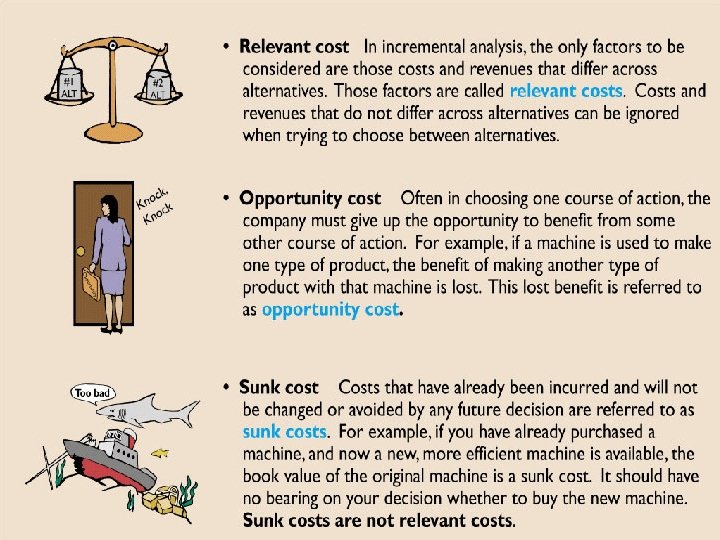 #1 ALT

#2 ALT

• Relevant cost In incremental analysis, the only factors to be considered are those costs and revenues that differ across alternatives. Those factors are called relevant costs. Costs and revenues that do not differ across alternatives can be ignored when trying to choose between alternatives.

Knock, Knock

• Opportunity cost Often in choosing one course of action, the company must give up the opportunity to benefit from some other course of action. For example, if a machine is used to make one type of product, the benefit of making another type of product with that machine is lost. This lost benefit is referred to as opportunity cost.

Too bad

• Sunk cost Costs that have already been incurred and will not be changed or avoided by any future decision are referred to as sunk costs. For example, if you have already purchased a machine, and now a new, more efficient machine is available, the book value of the original machine is a sunk cost. It should have no bearing on your decision whether to buy the new machine. Sunk costs are not relevant costs.